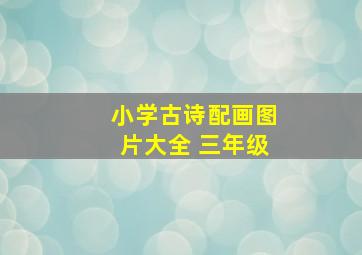 小学古诗配画图片大全 三年级